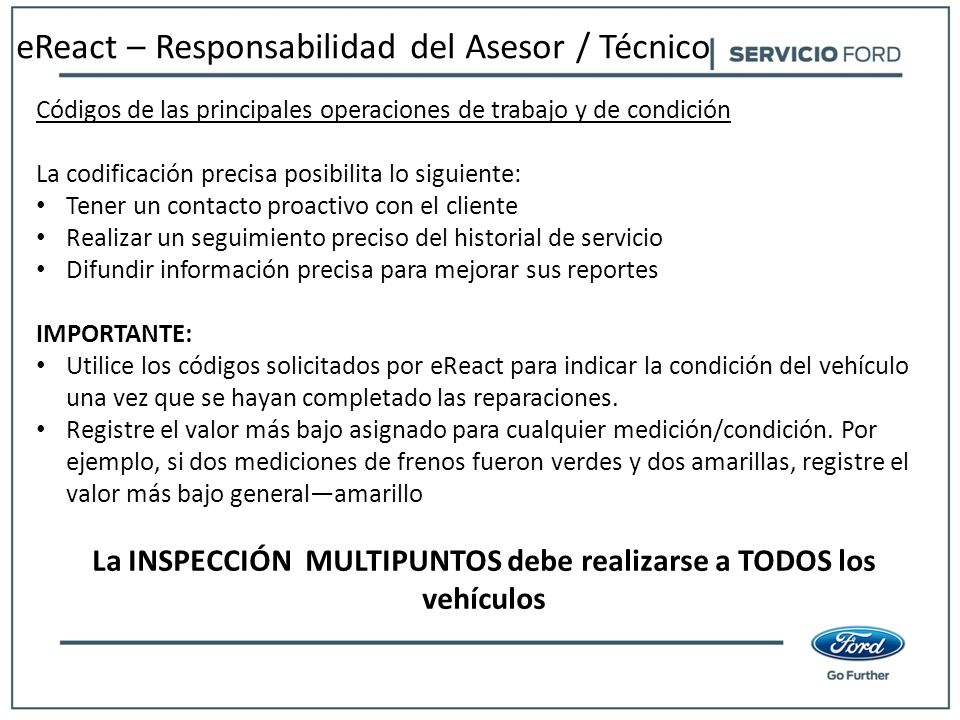 eReact – Responsabilidad del Asesor / Técnico

SERVICIO FORD

Códigos de las principales operaciones de trabajo y de condición

La codificación precisa posibilita lo siguiente:
• Tener un contacto proactivo con el cliente
• Realizar un seguimiento preciso del historial de servicio
• Difundir información precisa para mejorar sus reportes

IMPORTANTE:
• Utilice los códigos solicitados por eReact para indicar la condición del vehículo una vez que se hayan completado las reparaciones.
• Registre el valor más bajo asignado para cualquier medición/condición. Por ejemplo, si dos mediciones de frenos fueron verdes y dos amarillas, registre el valor más bajo general—amarillo

La INSPECCIÓN MULTIPUNTOS debe realizarse a TODOS los vehículos

Ford

Go Further